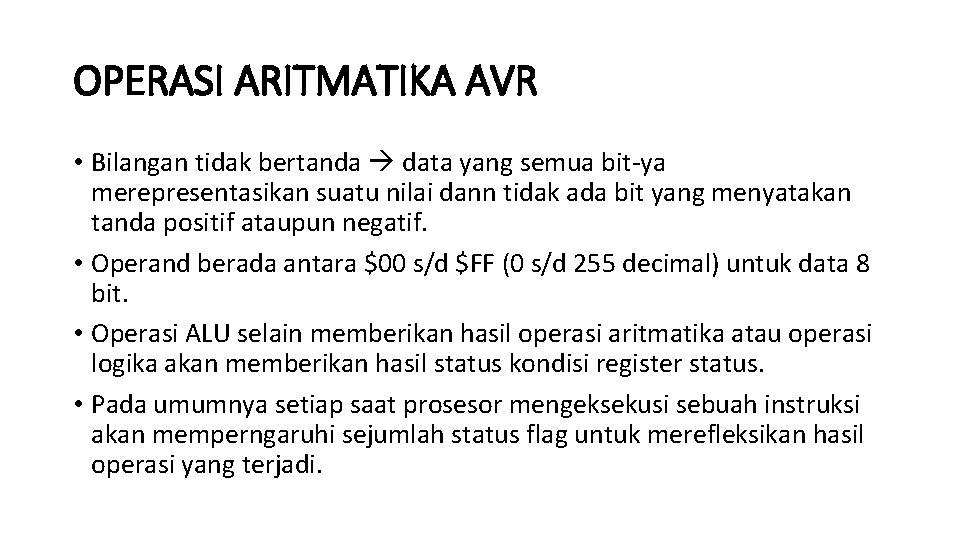 OPERASI ARITMATIKA AVR

• Bilangan tidak bertanda → data yang semua bit-ya merepresentasikan suatu nilai dann tidak ada bit yang menyatakan tanda positif ataupun negatif.

• Operand berada antara \$00 s/d \$FF (0 s/d 255 decimal) untuk data 8 bit.

• Operasi ALU selain memberikan hasil operasi aritmatika atau operasi logika akan memberikan hasil status kondisi register status.

• Pada umumnya setiap saat prosesor mengeksekusi sebuah instruksi akan memperngaruhi sejumlah status flag untuk merefleksikan hasil operasi yang terjadi.